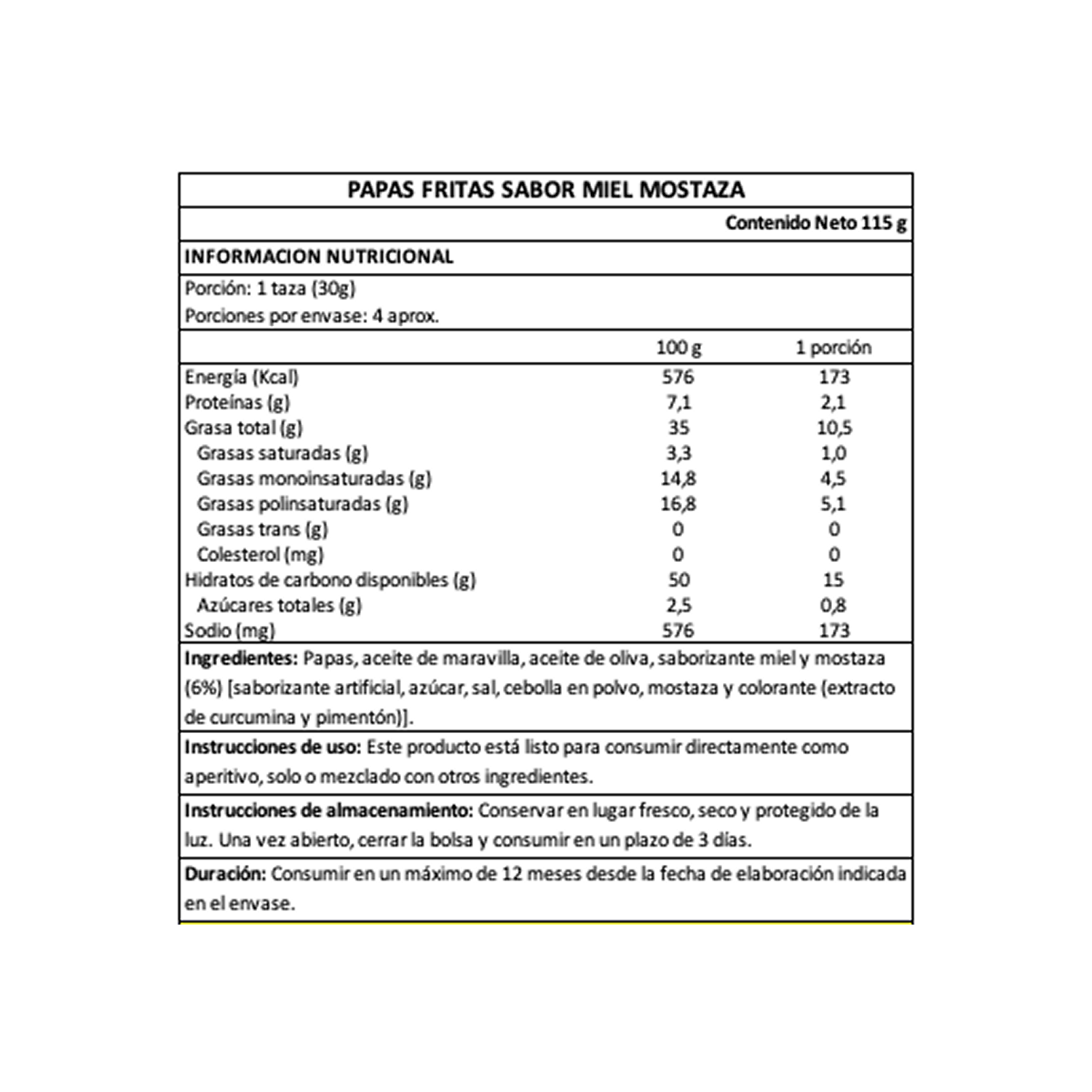 PAPAS FRITAS SABOR MIEL MOSTAZA

Contenido Neto 115 g

INFORMACION NUTRICIONAL

Porción: 1 taza (30g)
Porciones por envase: 4 aprox.

| | 100 g | 1 porción |
|---|---|---|
| Energía (Kcal) | 576 | 173 |
| Proteínas (g) | 7,1 | 2,1 |
| Grasa total (g) | 35 | 10,5 |
| Grasas saturadas (g) | 3,3 | 1,0 |
| Grasas monoinsaturadas (g) | 14,8 | 4,5 |
| Grasas polinsaturadas (g) | 16,8 | 5,1 |
| Grasas trans (g) | 0 | 0 |
| Colesterol (mg) | 0 | 0 |
| Hidratos de carbono disponibles (g) | 50 | 15 |
| Azúcares totales (g) | 2,5 | 0,8 |
| Sodio (mg) | 576 | 173 |

Ingredientes: Papas, aceite de maravilla, aceite de oliva, saborizante miel y mostaza (6%) [saborizante artificial, azúcar, sal, cebolla en polvo, mostaza y colorante (extracto de curcumina y pimentón)].

Instrucciones de uso: Este producto está listo para consumir directamente como aperitivo, solo o mezclado con otros ingredientes.

Instrucciones de almacenamiento: Conservar en lugar fresco, seco y protegido de la luz. Una vez abierto, cerrar la bolsa y consumir en un plazo de 3 días.

Duración: Consumir en un máximo de 12 meses desde la fecha de elaboración indicada en el envase.